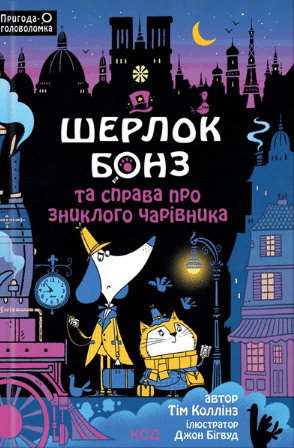 Пригода-головоломка

ШЕРЛОК БОНЗ

та справа про зниклого чарівника

автор
Тім Коллінз
ілюстратор
Джон Бігвуд

КСД